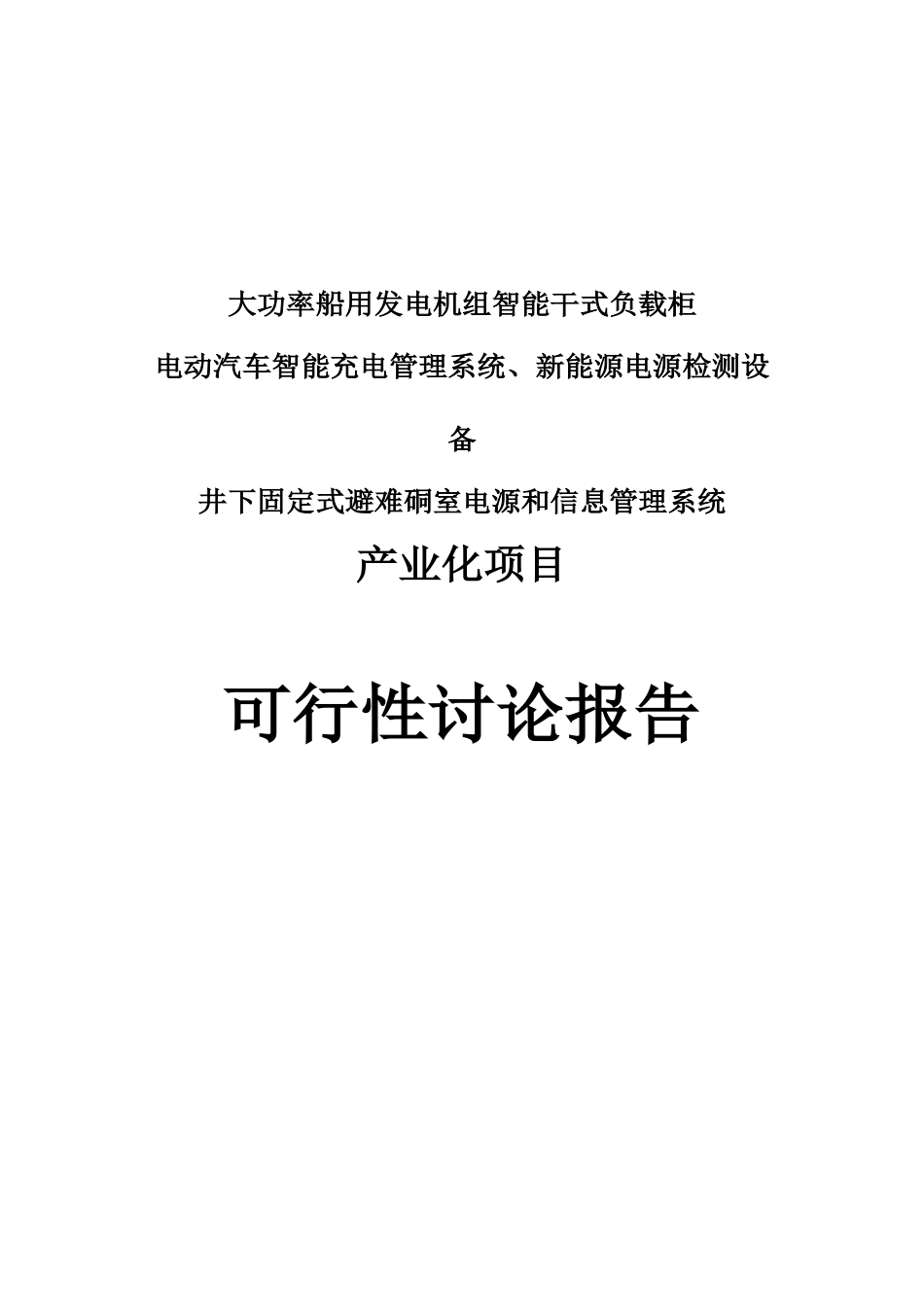 大功率船用发电机组智能干式负载柜

电动汽车智能充电管理系统、新能源电源检测设备

井下固定式避难硐室电源和信息管理系统

产业化项目

可行性讨论报告